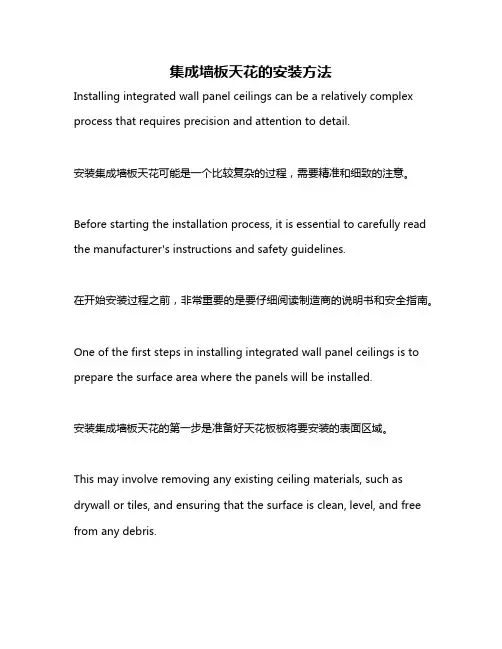 集成墙板天花的安装方法

Installing integrated wall panel ceilings can be a relatively complex process that requires precision and attention to detail.

安装集成墙板天花可能是一个比较复杂的过程，需要精准和细致的注意。

Before starting the installation process, it is essential to carefully read the manufacturer's instructions and safety guidelines.

在开始安装过程之前，非常重要的是要仔细阅读制造商的说明书和安全指南。

One of the first steps in installing integrated wall panel ceilings is to prepare the surface area where the panels will be installed.

安装集成墙板天花的第一步是准备好天花板板将要安装的表面区域。

This may involve removing any existing ceiling materials, such as drywall or tiles, and ensuring that the surface is clean, level, and free from any debris.